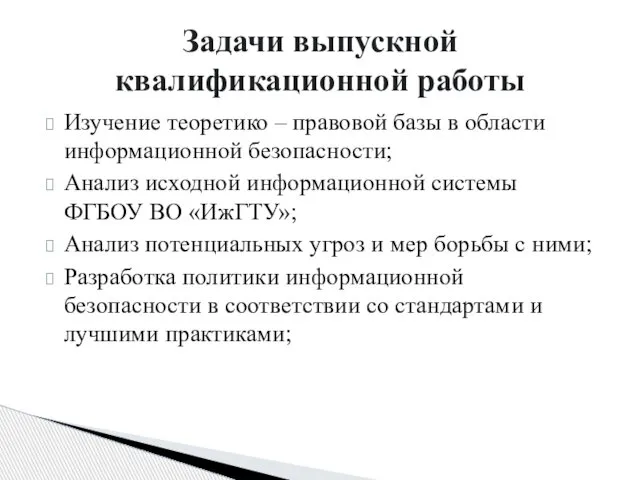 Задачи выпускной квалификационной работы

Изучение теоретико – правовой базы в области информационной безопасности;

Анализ исходной информационной системы ФГБОУ ВО «ИжГТУ»;

Анализ потенциальных угроз и мер борьбы с ними;

Разработка политики информационной безопасности в соответствии со стандартами и лучшими практиками;